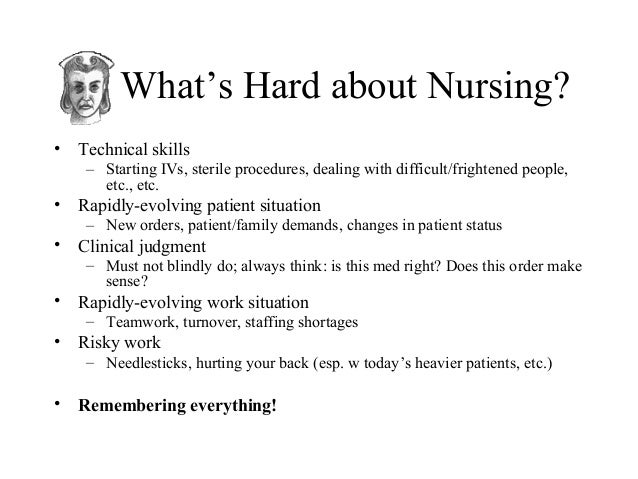 What’s Hard about Nursing?

• Technical skills
  – Starting IVs, sterile procedures, dealing with difficult/frightened people, etc., etc.
• Rapidly-evolving patient situation
  – New orders, patient/family demands, changes in patient status
• Clinical judgment
  – Must not blindly do; always think: is this med right? Does this order make sense?
• Rapidly-evolving work situation
  – Teamwork, turnover, staffing shortages
• Risky work
  – Needlesticks, hurting your back (esp. w today’s heavier patients, etc.)

• **Remembering everything!**